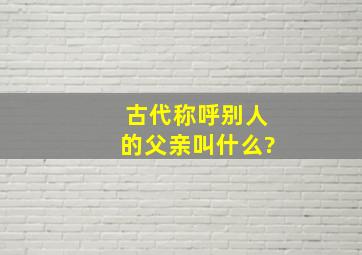 古代称呼别人的父亲叫什么?